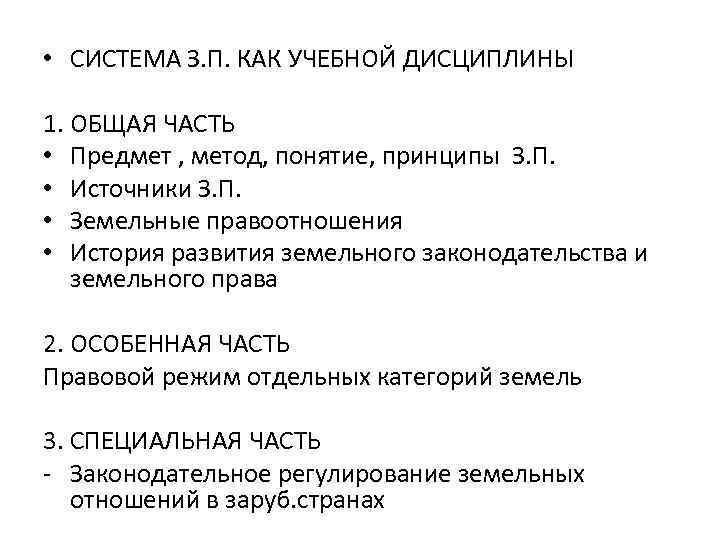 • СИСТЕМА З.П. КАК УЧЕБНОЙ ДИСЦИПЛИНЫ

1. ОБЩАЯ ЧАСТЬ
• Предмет , метод, понятие, принципы З.П.
• Источники З.П.
• Земельные правоотношения
• История развития земельного законодательства и земельного права

2. ОСОБЕННАЯ ЧАСТЬ
Правовой режим отдельных категорий земель

3. СПЕЦИАЛЬНАЯ ЧАСТЬ
- Законодательное регулирование земельных отношений в заруб.странах